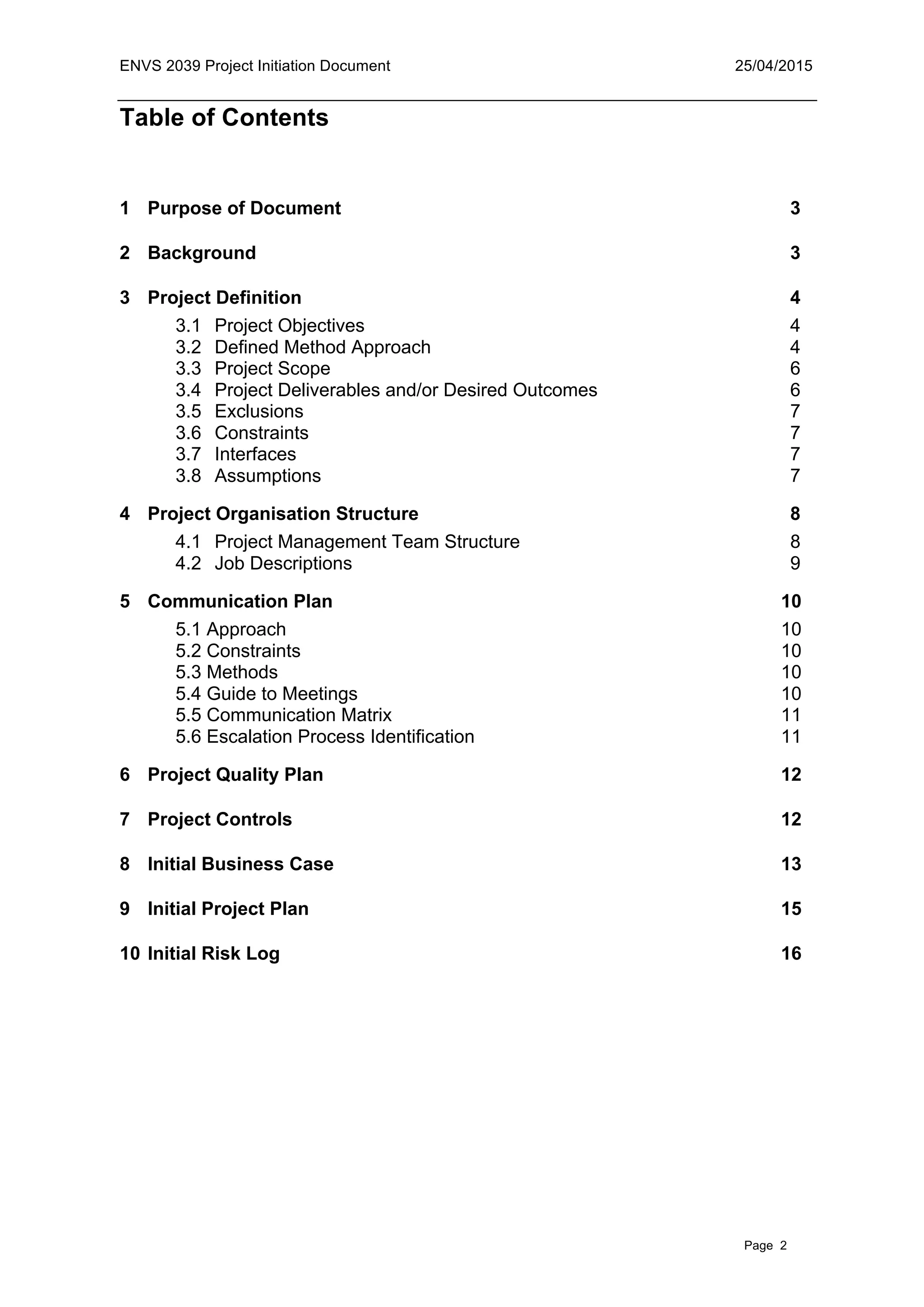 ENVS 2039 Project Initiation Document 25/04/2015

Table of Contents

1 Purpose of Document 3

2 Background 3

3 Project Definition 4
3.1 Project Objectives 4
3.2 Defined Method Approach 4
3.3 Project Scope 6
3.4 Project Deliverables and/or Desired Outcomes 6
3.5 Exclusions 7
3.6 Constraints 7
3.7 Interfaces 7
3.8 Assumptions 7

4 Project Organisation Structure 8
4.1 Project Management Team Structure 8
4.2 Job Descriptions 9

5 Communication Plan 10
5.1 Approach 10
5.2 Constraints 10
5.3 Methods 10
5.4 Guide to Meetings 10
5.5 Communication Matrix 11
5.6 Escalation Process Identification 11

6 Project Quality Plan 12

7 Project Controls 12

8 Initial Business Case 13

9 Initial Project Plan 15

10 Initial Risk Log 16

Page 2